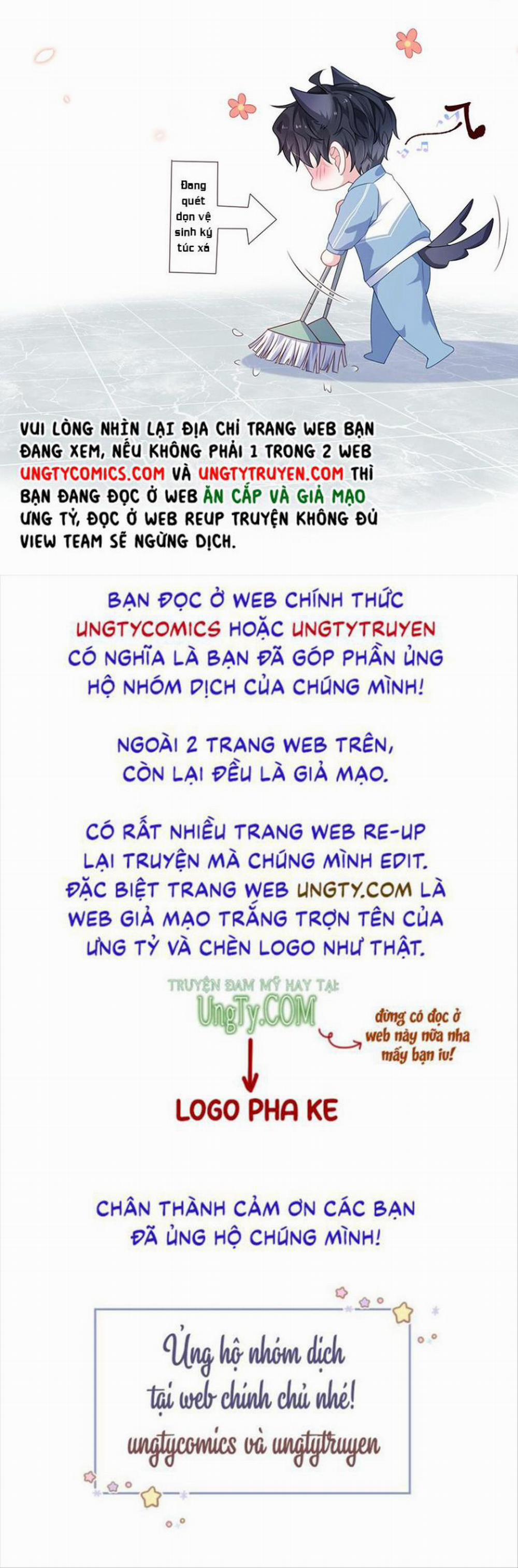 Đang quét dọn vệ sinh ký túc xá

VUI LÒNG NHÌN LẠI ĐỊA CHỈ TRANG WEB BẠN ĐANG XEM, NẾU KHÔNG PHẢI 1 TRONG 2 WEB UNGTYCOMICS.COM VÀ UNGTYTRUYEN.COM THÌ BẠN ĐANG ĐỌC Ở WEB ĂN CẮP VÀ GIẢ MẠO ƯNG TỶ, ĐỌC Ở WEB REUP TRUYỆN KHÔNG ĐỦ VIEW TEAM SẼ NGỪNG DỊCH.

BẠN ĐỌC Ở WEB CHÍNH THỨC UNGTYCOMICS HOẶC UNGTYTRUYEN CÓ NGHĨA LÀ BẠN ĐÃ GÓP PHẦN ỦNG HỘ NHÓM DỊCH CỦA CHÚNG MÌNH!

NGOÀI 2 TRANG WEB TRÊN, CÒN LẠI ĐỀU LÀ GIẢ MẠO.

CÓ RẤT NHIỀU TRANG WEB RE-UP LẠI TRUYỆN MÀ CHÚNG MÌNH EDIT. ĐẶC BIỆT TRANG WEB UNGTY.COM LÀ WEB GIẢ MẠO TRẮNG TRỢN TÊN CỦA ƯNG TỶ VÀ CHÈN LOGO NHƯ THẬT.

TRUYỆN ĐAM MỸ HAY TẠI: UngTy.COM

đừng có đọc ở web này nữa nha mấy bạn iu!

LOGO PHA KE

CHÂN THÀNH CẢM ƠN CÁC BẠN ĐÃ ỦNG HỘ CHÚNG MÌNH!

Ủng hộ nhóm dịch tại web chính chủ nhé! ungtycomics và ungtytruyen